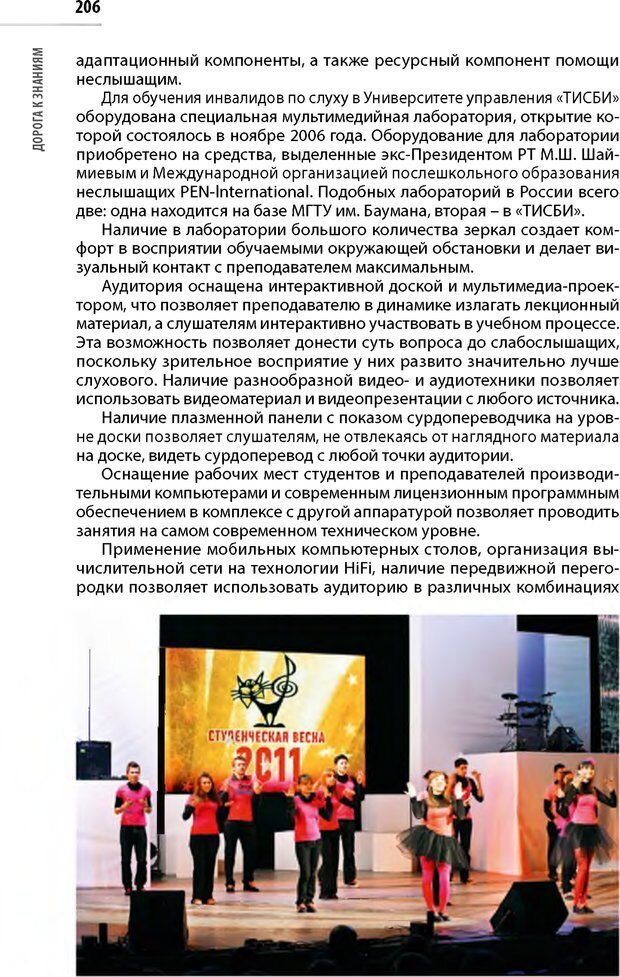 206

ДОРОГА К ЗНАНИЯМ

адаптационный компоненты, а также ресурсный компонент помощи неслышащим.

Для обучения инвалидов по слуху в Университете управления «ТИСБИ» оборудована специальная мультимедийная лаборатория, открытие которой состоялось в ноябре 2006 года. Оборудование для лаборатории приобретено на средства, выделенные экс-Президентом РТ М.Ш. Шаймиевым и Международной организацией послешкольного образования неслышащих PEN-International. Подобных лабораторий в России всего две: одна находится на базе МГТУ им. Баумана, вторая – в «ТИСБИ».

Наличие в лаборатории большого количества зеркал создает комфорт в восприятии обучаемыми окружающей обстановки и делает визуальный контакт с преподавателем максимальным.

Аудитория оснащена интерактивной доской и мультимедиа-проектором, что позволяет преподавателю в динамике излагать лекционный материал, а слушателям интерактивно участвовать в учебном процессе. Эта возможность позволяет донести суть вопроса до слабослышащих, поскольку зрительное восприятие у них развито значительно лучше слухового. Наличие разнообразной видео- и аудиотехники позволяет использовать видеоматериал и видеопрезентации с любого источника.

Наличие плазменной панели с показом сурдопереводчика на уровне доски позволяет слушателям, не отвлекаясь от наглядного материала на доске, видеть сурдоперевод с любой точки аудитории.

Оснащение рабочих мест студентов и преподавателей производительными компьютерами и современным лицензионным программным обеспечением в комплексе с другой аппаратурой позволяет проводить занятия на самом современном техническом уровне.

Применение мобильных компьютерных столов, организация вычислительной сети на технологии HiFi, наличие передвижной перегородки позволяет использовать аудиторию в различных комбинациях

СТУДЕНЧЕСКАЯ ВЕСНА
2011